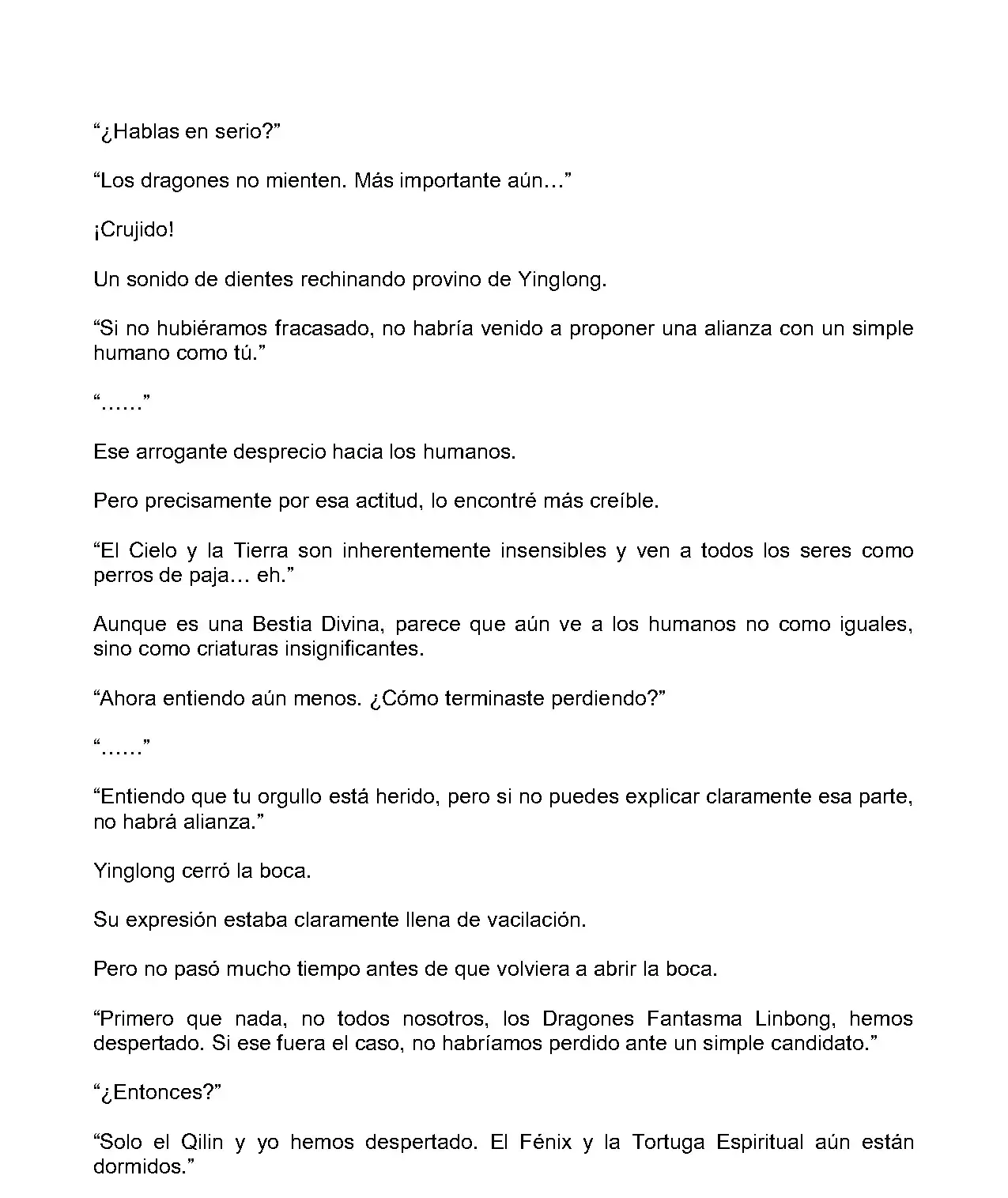 “¿Hablas en serio?”

“Los dragones no mienten. Más importante aún…”

¡Crujido!

Un sonido de dientes rechinando provino de Yinglong.

“Si no hubiéramos fracasado, no habría venido a proponer una alianza con un simple humano como tú.”

“……”

Ese arrogante desprecio hacia los humanos.

Pero precisamente por esa actitud, lo encontré más creíble.

“El Cielo y la Tierra son inherentemente insensibles y ven a todos los seres como perros de paja… eh.”

Aunque es una Bestia Divina, parece que aún ve a los humanos no como iguales, sino como criaturas insignificantes.

“Ahora entiendo aún menos. ¿Cómo terminaste perdiendo?”

“……”

“Entiendo que tu orgullo está herido, pero si no puedes explicar claramente esa parte, no habrá alianza.”

Yinglong cerró la boca.

Su expresión estaba claramente llena de vacilación.

Pero no pasó mucho tiempo antes de que volviera a abrir la boca.

“Primero que nada, no todos nosotros, los Dragones Fantasma Linbong, hemos despertado. Si ese fuera el caso, no habríamos perdido ante un simple candidato.”

“¿Entonces?”

“Solo el Qilin y yo hemos despertado. El Fénix y la Tortuga Espiritual aún están dormidos.”